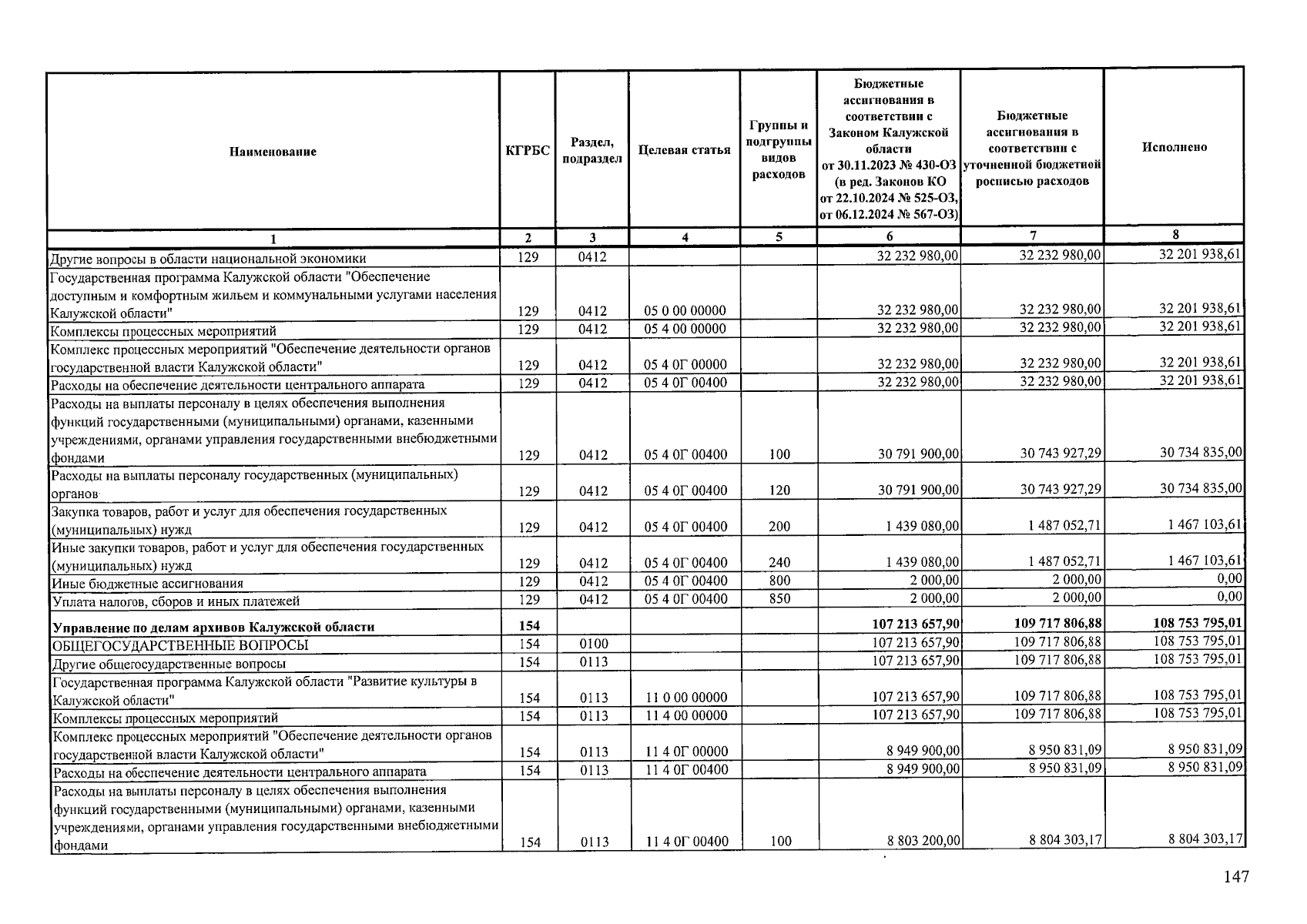 | Наименование | КГРБС | Раздел, подраздел | Целевая статья | Группы и подгруппы видов расходов | Бюджетные ассигнования в соответствии с Законом Калужской области от 30.11.2023 № 430-ОЗ (в ред. Законов КО от 22.10.2024 № 525-ОЗ, от 06.12.2024 № 567-ОЗ) | Бюджетные ассигнования в соответствии с уточненной бюджетной росписью расходов | Исполнено |
|---|---|---|---|---|---|---|---|
| 1 | 2 | 3 | 4 | 5 | 6 | 7 | 8 |
| Другие вопросы в области национальной экономики | 129 | 0412 | | | 32 232 980,00 | 32 232 980,00 | 32 201 938,61 |
| Государственная программа Калужской области "Обеспечение доступным и комфортным жильем и коммунальными услугами населения Калужской области" | 129 | 0412 | 05 0 00 00000 | | 32 232 980,00 | 32 232 980,00 | 32 201 938,61 |
| Комплексы процессных мероприятий | 129 | 0412 | 05 4 00 00000 | | 32 232 980,00 | 32 232 980,00 | 32 201 938,61 |
| Комплекс процессных мероприятий "Обеспечение деятельности органов государственной власти Калужской области" | 129 | 0412 | 05 4 0Г 00000 | | 32 232 980,00 | 32 232 980,00 | 32 201 938,61 |
| Расходы на обеспечение деятельности центрального аппарата | 129 | 0412 | 05 4 0Г 00400 | | 32 232 980,00 | 32 232 980,00 | 32 201 938,61 |
| Расходы на выплаты персоналу в целях обеспечения выполнения функций государственными (муниципальными) органами, казенными учреждениями, органами управления государственными внебюджетными фондами | 129 | 0412 | 05 4 0Г 00400 | 100 | 30 791 900,00 | 30 743 927,29 | 30 734 835,00 |
| Расходы на выплаты персоналу государственных (муниципальных) органов | 129 | 0412 | 05 4 0Г 00400 | 120 | 30 791 900,00 | 30 743 927,29 | 30 734 835,00 |
| Закупка товаров, работ и услуг для обеспечения государственных (муниципальных) нужд | 129 | 0412 | 05 4 0Г 00400 | 200 | 1 439 080,00 | 1 487 052,71 | 1 467 103,61 |
| Иные закупки товаров, работ и услуг для обеспечения государственных (муниципальных) нужд | 129 | 0412 | 05 4 0Г 00400 | 240 | 1 439 080,00 | 1 487 052,71 | 1 467 103,61 |
| Иные бюджетные ассигнования | 129 | 0412 | 05 4 0Г 00400 | 800 | 2 000,00 | 2 000,00 | 0,00 |
| Уплата налогов, сборов и иных платежей | 129 | 0412 | 05 4 0Г 00400 | 850 | 2 000,00 | 2 000,00 | 0,00 |
| Управление по делам архивов Калужской области | 154 | | | | 107 213 657,90 | 109 717 806,88 | 108 753 795,01 |
| ОБЩЕГОСУДАРСТВЕННЫЕ ВОПРОСЫ | 154 | 0100 | | | 107 213 657,90 | 109 717 806,88 | 108 753 795,01 |
| Другие общегосударственные вопросы | 154 | 0113 | | | 107 213 657,90 | 109 717 806,88 | 108 753 795,01 |
| Государственная программа Калужской области "Развитие культуры в Калужской области" | 154 | 0113 | 11 0 00 00000 | | 107 213 657,90 | 109 717 806,88 | 108 753 795,01 |
| Комплексы процессных мероприятий | 154 | 0113 | 11 4 00 00000 | | 107 213 657,90 | 109 717 806,88 | 108 753 795,01 |
| Комплекс процессных мероприятий "Обеспечение деятельности органов государственной власти Калужской области" | 154 | 0113 | 11 4 0Г 00000 | | 8 949 900,00 | 8 950 831,09 | 8 950 831,09 |
| Расходы на обеспечение деятельности центрального аппарата | 154 | 0113 | 11 4 0Г 00400 | | 8 949 900,00 | 8 950 831,09 | 8 950 831,09 |
| Расходы на выплаты персоналу в целях обеспечения выполнения функций государственными (муниципальными) органами, казенными учреждениями, органами управления государственными внебюджетными фондами | 154 | 0113 | 11 4 0Г 00400 | 100 | 8 803 200,00 | 8 804 303,17 | 8 804 303,17 |

147